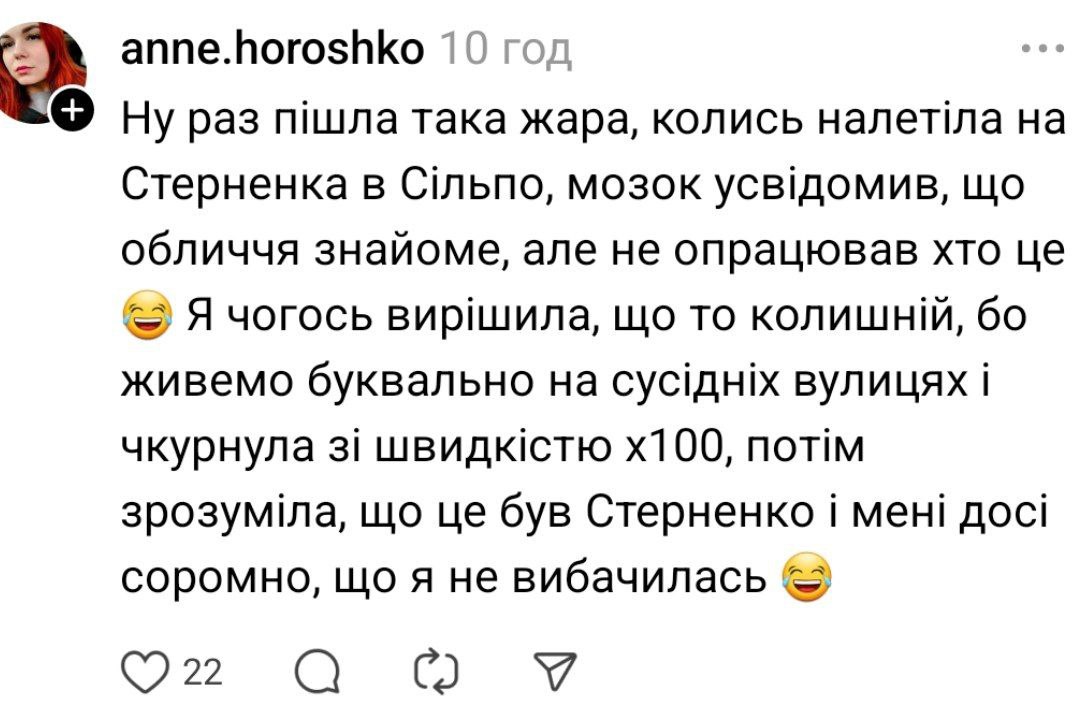 anne.horoshko 10 год

Ну раз пішла така жара, колись налетіла на Стерненка в Сільпо, мозок усвідомив, що обличчя знайоме, але не опрацював хто це 😂 Я чогось вирішила, що то колишній, бо живемо буквально на сусідніх вулицях і чкурнула зі швидкістю х100, потім зрозуміла, що це був Стерненко і мені досі соромно, що я не вибачилась 😂

22